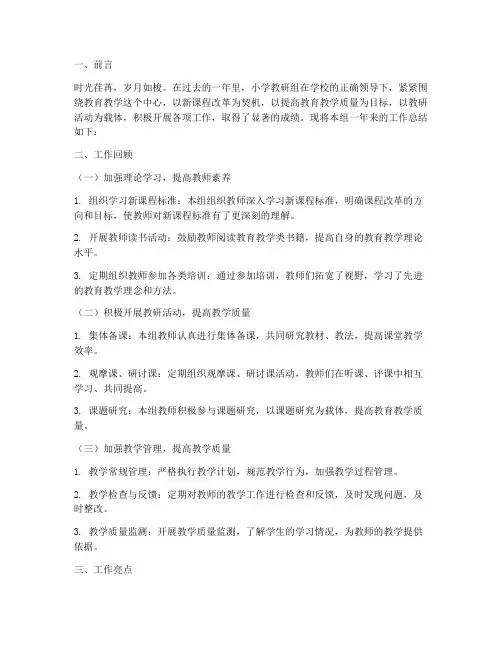 一、前言

时光荏苒，岁月如梭。在过去的一年里，小学教研组在学校的正确领导下，紧紧围绕教育教学这个中心，以新课程改革为契机，以提高教育教学质量为目标，以教研活动为载体，积极开展各项工作，取得了显著的成绩。现将本组一年来的工作总结如下：

二、工作回顾

（一）加强理论学习，提高教师素养

1. 组织学习新课程标准：本组组织教师深入学习新课程标准，明确课程改革的方向和目标，使教师对新课程标准有了更深刻的理解。

2. 开展教师读书活动：鼓励教师阅读教育教学类书籍，提高自身的教育教学理论水平。

3. 定期组织教师参加各类培训：通过参加培训，教师们拓宽了视野，学习了先进的教育教学理念和方法。

（二）积极开展教研活动，提高教学质量

1. 集体备课：本组教师认真进行集体备课，共同研究教材、教法，提高课堂教学效率。

2. 观摩课、研讨课：定期组织观摩课、研讨课活动，教师们在听课、评课中相互学习、共同提高。

3. 课题研究：本组教师积极参与课题研究，以课题研究为载体，提高教育教学质量。

（三）加强教学管理，提高教学质量

1. 教学常规管理：严格执行教学计划，规范教学行为，加强教学过程管理。

2. 教学检查与反馈：定期对教师的教学工作进行检查和反馈，及时发现问题，及时整改。

3. 教学质量监测：开展教学质量监测，了解学生的学习情况，为教师的教学提供依据。

三、工作亮点